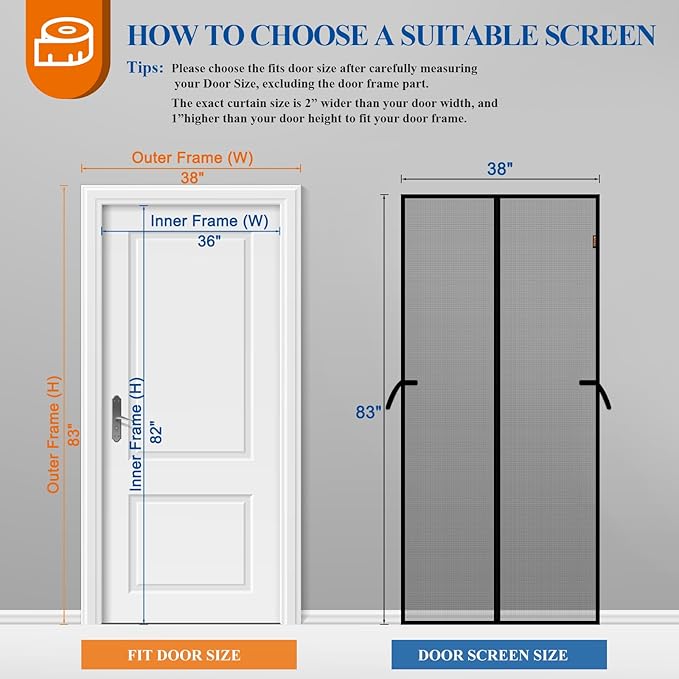 HOW TO CHOOSE A SUITABLE SCREEN

Tips: Please choose the fits door size after carefully measuring your Door Size, excluding the door frame part.

The exact curtain size is 2” wider than your door width, and 1”higher than your door height to fit your door frame.

Outer Frame (W)
38"

Inner Frame (W)
36"

Outer Frame (H)
83"

Inner Frame (H)
82"

38"

83"

FIT DOOR SIZE

DOOR SCREEN SIZE